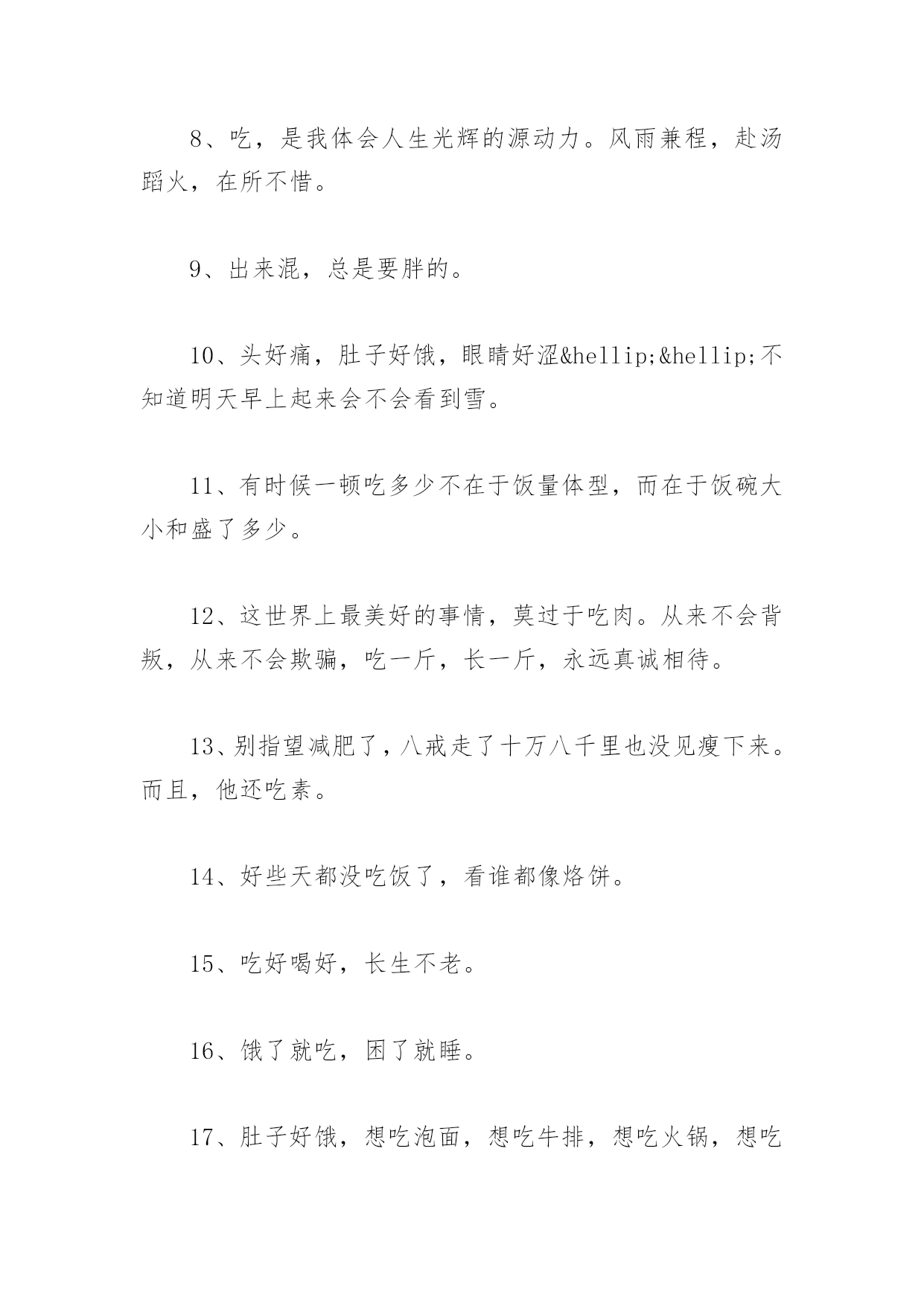 8、吃，是我体会人生光辉的源动力。风雨兼程，赴汤蹈火，在所不惜。

9、出来混，总是要胖的。

10、头好痛，肚子好饿，眼睛好涩&hellip;&hellip;不知道明天早上起来会不会看到雪。

11、有时候一顿吃多少不在于饭量体型，而在于饭碗大小和盛了多少。

12、这世界上最美好的事情，莫过于吃肉。从来不会背叛，从来不会欺骗，吃一斤，长一斤，永远真诚相待。

13、别指望减肥了，八戒走了十万八千里也没见瘦下来。而且，他还吃素。

14、好些天都没吃饭了，看谁都像烙饼。

15、吃好喝好，长生不老。

16、饿了就吃，困了就睡。

17、肚子好饿，想吃泡面，想吃牛排，想吃火锅，想吃